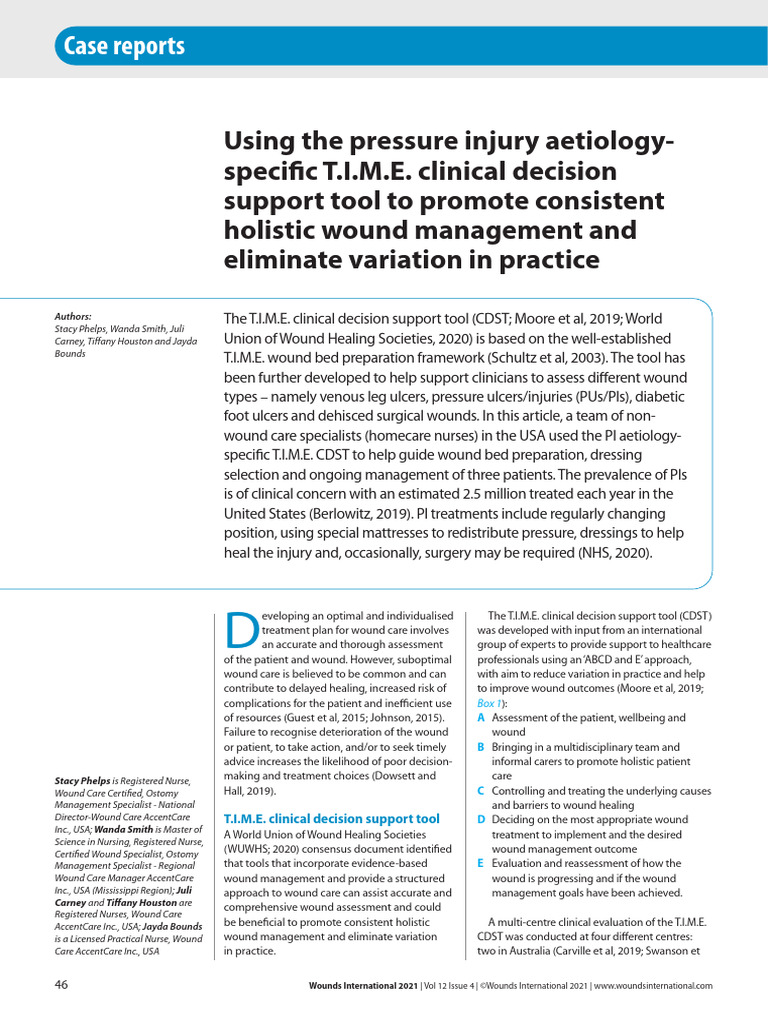 Case reports

Using the pressure injury aetiology-specific T.I.M.E. clinical decision support tool to promote consistent holistic wound management and eliminate variation in practice

Authors:
Stacy Phelps, Wanda Smith, Juli Carney, Tiffany Houston and Jayda Bounds

The T.I.M.E. clinical decision support tool (CDST; Moore et al, 2019; World Union of Wound Healing Societies, 2020) is based on the well-established T.I.M.E. wound bed preparation framework (Schultz et al, 2003). The tool has been further developed to help support clinicians to assess different wound types – namely venous leg ulcers, pressure ulcers/injuries (PUs/PIs), diabetic foot ulcers and dehisced surgical wounds. In this article, a team of non-wound care specialists (homecare nurses) in the USA used the PI aetiology-specific T.I.M.E. CDST to help guide wound bed preparation, dressing selection and ongoing management of three patients. The prevalence of PIs is of clinical concern with an estimated 2.5 million treated each year in the United States (Berlowitz, 2019). PI treatments include regularly changing position, using special mattresses to redistribute pressure, dressings to help heal the injury and, occasionally, surgery may be required (NHS, 2020).

Stacy Phelps is Registered Nurse, Wound Care Certified, Ostomy Management Specialist - National Director-Wound Care AccentCare Inc., USA; Wanda Smith is Master of Science in Nursing, Registered Nurse, Certified Wound Specialist, Ostomy Management Specialist - Regional Wound Care Manager AccentCare Inc., USA (Mississippi Region); Juli Carney and Tiffany Houston are Registered Nurses, Wound Care AccentCare Inc., USA; Jayda Bounds is a Licensed Practical Nurse, Wound Care AccentCare Inc., USA

Developing an optimal and individualised treatment plan for wound care involves an accurate and thorough assessment of the patient and wound. However, suboptimal wound care is believed to be common and can contribute to delayed healing, increased risk of complications for the patient and inefficient use of resources (Guest et al, 2015; Johnson, 2015). Failure to recognise deterioration of the wound or patient, to take action, and/or to seek timely advice increases the likelihood of poor decision-making and treatment choices (Dowsett and Hall, 2019).

T.I.M.E. clinical decision support tool

A World Union of Wound Healing Societies (WUWHS; 2020) consensus document identified that tools that incorporate evidence-based wound management and provide a structured approach to wound care can assist accurate and comprehensive wound assessment and could be beneficial to promote consistent holistic wound management and eliminate variation in practice.

The T.I.M.E. clinical decision support tool (CDST) was developed with input from an international group of experts to provide support to healthcare professionals using an 'ABCD and E' approach, with aim to reduce variation in practice and help to improve wound outcomes (Moore et al, 2019; Box 1):
A Assessment of the patient, wellbeing and wound
B Bringing in a multidisciplinary team and informal carers to promote holistic patient care
C Controlling and treating the underlying causes and barriers to wound healing
D Deciding on the most appropriate wound treatment to implement and the desired wound management outcome
E Evaluation and reassessment of how the wound is progressing and if the wound management goals have been achieved.

A multi-centre clinical evaluation of the T.I.M.E. CDST was conducted at four different centres: two in Australia (Carville et al, 2019; Swanson et

46

Wounds International 2021 | Vol 12 Issue 4 | ©Wounds International 2021 | www.woundsinternational.com